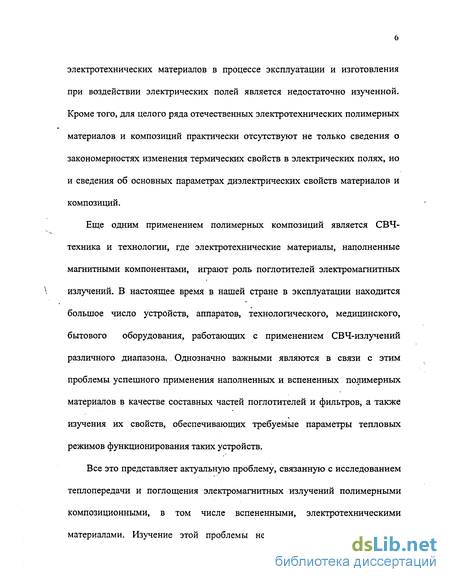 6

электротехнических материалов в процессе эксплуатации и изготовления при воздействии электрических полей является недостаточно изученной. Кроме того, для целого ряда отечественных электротехнических полимерных материалов и композиций практически отсутствуют не только сведения о закономерностях изменения термических свойств в электрических полях, но и сведения об основных параметрах диэлектрических свойств материалов и композиций.

Еще одним применением полимерных композиций является СВЧ-техника и технологии, где электротехнические материалы, наполненные магнитными компонентами, играют роль поглотителей электромагнитных излучений. В настоящее время в нашей стране в эксплуатации находится большое число устройств, аппаратов, технологического, медицинского, бытового оборудования, работающих с применением СВЧ-излучений различного диапазона. Однозначно важными являются в связи с этим проблемы успешного применения наполненных и вспененных полимерных материалов в качестве составных частей поглотителей и фильтров, а также изучения их свойств, обеспечивающих требуемые параметры тепловых режимов функционирования таких устройств.

Все это представляет актуальную проблему, связанную с исследованием теплопередачи и поглощения электромагнитных излучений полимерными композиционными, в том числе вспененными, электротехническими материалами. Изучение этой проблемы не

dsLib.net
библиотека диссертаций